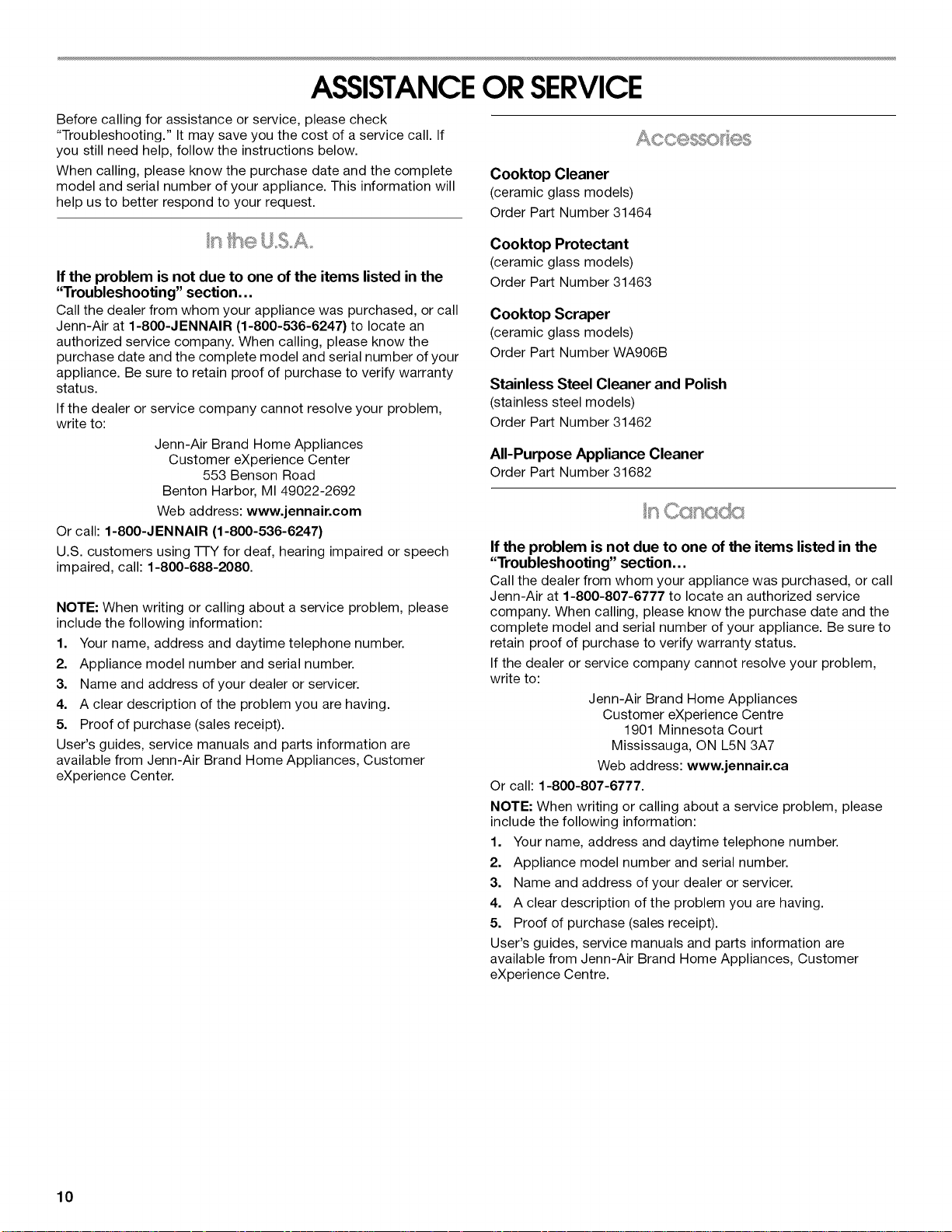 ASSISTANCE OR SERVICE

Before calling for assistance or service, please check "Troubleshooting." It may save you the cost of a service call. If you still need help, follow the instructions below.

When calling, please know the purchase date and the complete model and serial number of your appliance. This information will help us to better respond to your request.

In the U.S.A.

If the problem is not due to one of the items listed in the "Troubleshooting" section...

Call the dealer from whom your appliance was purchased, or call Jenn-Air at 1-800-JENNAIR (1-800-536-6247) to locate an authorized service company. When calling, please know the purchase date and the complete model and serial number of your appliance. Be sure to retain proof of purchase to verify warranty status.

If the dealer or service company cannot resolve your problem, write to:

Jenn-Air Brand Home Appliances
Customer eXperience Center
553 Benson Road
Benton Harbor, MI 49022-2692
Web address: www.jennair.com

Or call: 1-800-JENNAIR (1-800-536-6247)

U.S. customers using TTY for deaf, hearing impaired or speech impaired, call: 1-800-688-2080.

NOTE: When writing or calling about a service problem, please include the following information:

1. Your name, address and daytime telephone number.
2. Appliance model number and serial number.
3. Name and address of your dealer or servicer.
4. A clear description of the problem you are having.
5. Proof of purchase (sales receipt).

User's guides, service manuals and parts information are available from Jenn-Air Brand Home Appliances, Customer eXperience Center.

Accessories

Cooktop Cleaner
(ceramic glass models)
Order Part Number 31464

Cooktop Protectant
(ceramic glass models)
Order Part Number 31463

Cooktop Scraper
(ceramic glass models)
Order Part Number WA906B

Stainless Steel Cleaner and Polish
(stainless steel models)
Order Part Number 31462

All-Purpose Appliance Cleaner
Order Part Number 31682

In Canada

If the problem is not due to one of the items listed in the "Troubleshooting" section...

Call the dealer from whom your appliance was purchased, or call Jenn-Air at 1-800-807-6777 to locate an authorized service company. When calling, please know the purchase date and the complete model and serial number of your appliance. Be sure to retain proof of purchase to verify warranty status.

If the dealer or service company cannot resolve your problem, write to:

Jenn-Air Brand Home Appliances
Customer eXperience Centre
1901 Minnesota Court
Mississauga, ON L5N 3A7
Web address: www.jennair.ca

Or call: 1-800-807-6777.

NOTE: When writing or calling about a service problem, please include the following information:

1. Your name, address and daytime telephone number.
2. Appliance model number and serial number.
3. Name and address of your dealer or servicer.
4. A clear description of the problem you are having.
5. Proof of purchase (sales receipt).

User's guides, service manuals and parts information are available from Jenn-Air Brand Home Appliances, Customer eXperience Centre.

10